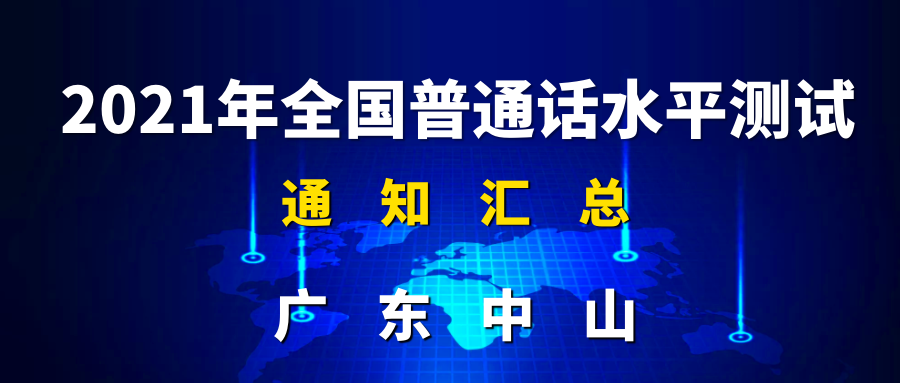 2021年全国普通话水平测试

通 知 汇 总

广 东 中 山